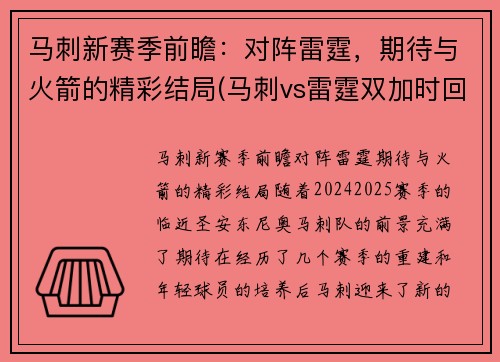 马刺新赛季前瞻：对阵雷霆，期待与火箭的精彩结局(马刺vs雷霆双加时回

马刺新赛季前瞻对阵雷霆期待与火箭的精彩结局随着20242025赛季的临近圣安东尼奥马刺队的前景充满了期待在经历了几个赛季的重建和年轻球员的培养后马刺迎来了新的